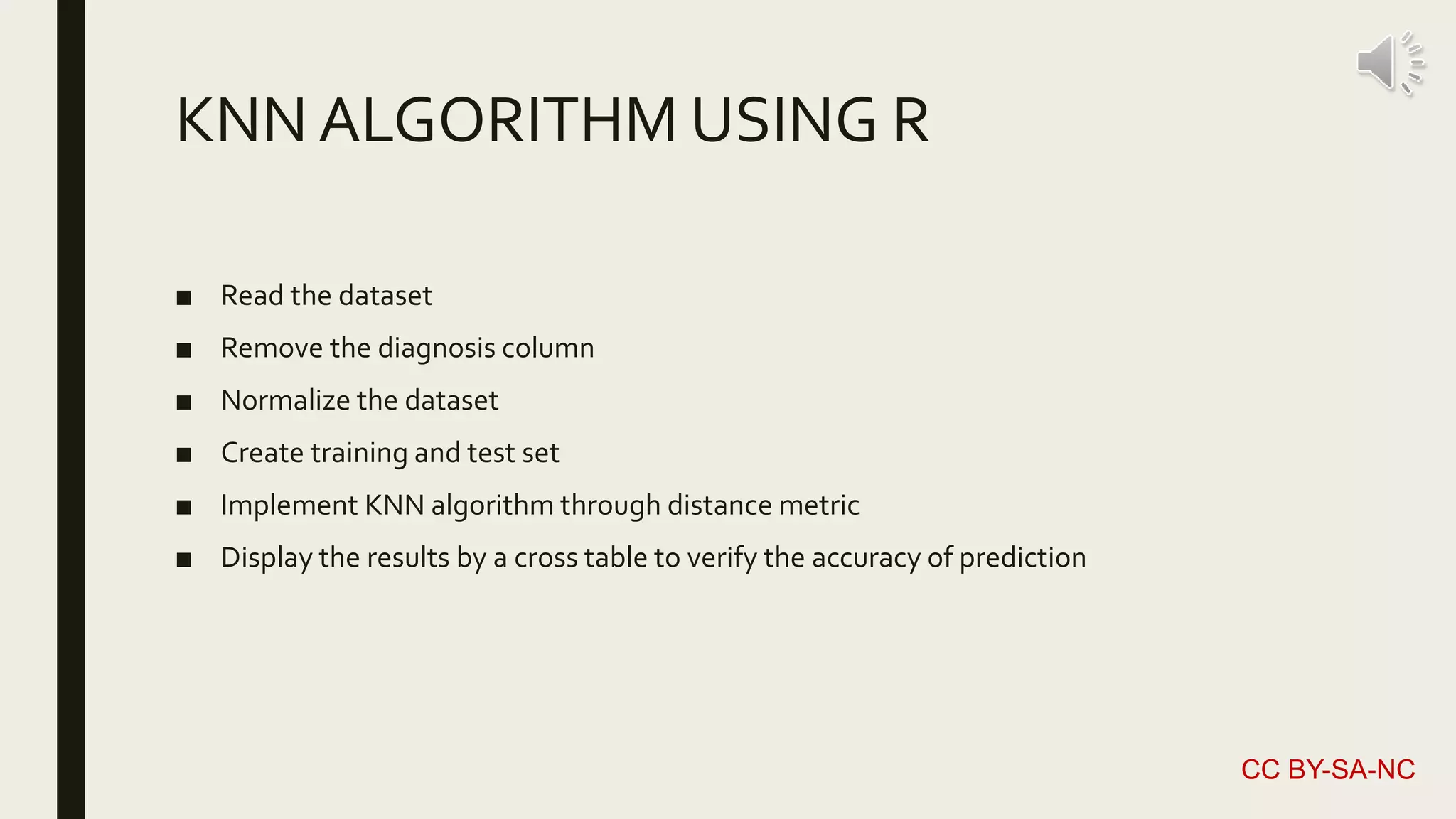 KNN ALGORITHM USING R

■ Read the dataset
■ Remove the diagnosis column
■ Normalize the dataset
■ Create training and test set
■ Implement KNN algorithm through distance metric
■ Display the results by a cross table to verify the accuracy of prediction

CC BY-SA-NC